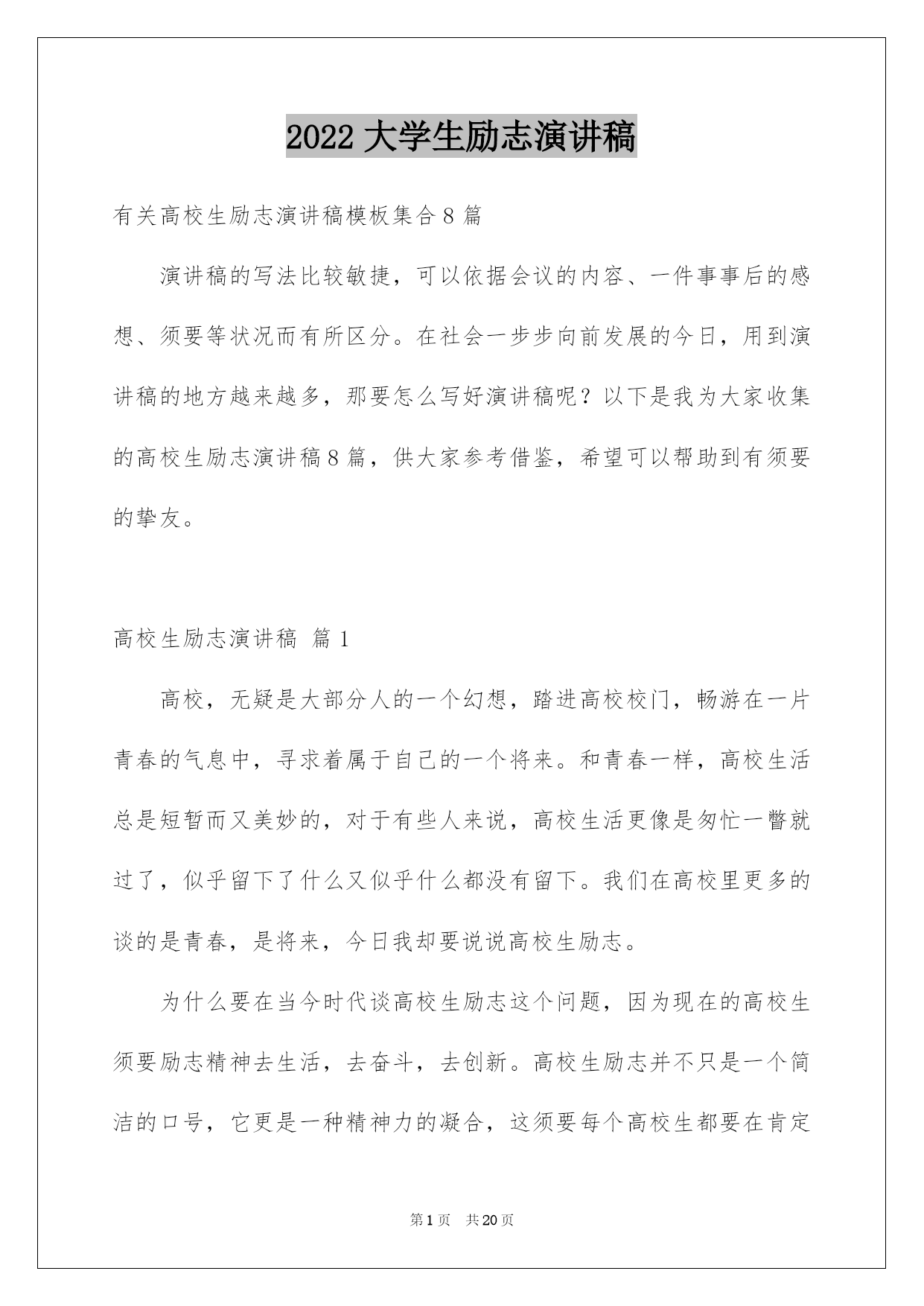 2022 大学生励志演讲稿

有关高校生励志演讲稿模板集合 8 篇

演讲稿的写法比较敏捷，可以依据会议的内容、一件事事后的感想、须要等状况而有所区分。在社会一步步向前发展的今日，用到演讲稿的地方越来越多，那要怎么写好演讲稿呢？以下是我为大家收集的高校生励志演讲稿 8 篇，供大家参考借鉴，希望可以帮助到有须要的挚友。

高校生励志演讲稿 篇 1

高校，无疑是大部分人的一个幻想，踏进高校校门，畅游在一片青春的气息中，寻求着属于自己的一个将来。和青春一样，高校生活总是短暂而又美妙的，对于有些人来说，高校生活更像是匆忙一瞥就过了，似乎留下了什么又似乎什么都没有留下。我们在高校里更多的谈的是青春，是将来，今日我却要说说高校生励志。

为什么要在当今时代谈高校生励志这个问题，因为现在的高校生须要励志精神去生活，去奋斗，去创新。高校生励志并不只是一个简洁的口号，它更是一种精神力的凝合，这须要每个高校生都要在肯定

第 1 页 共 20 页